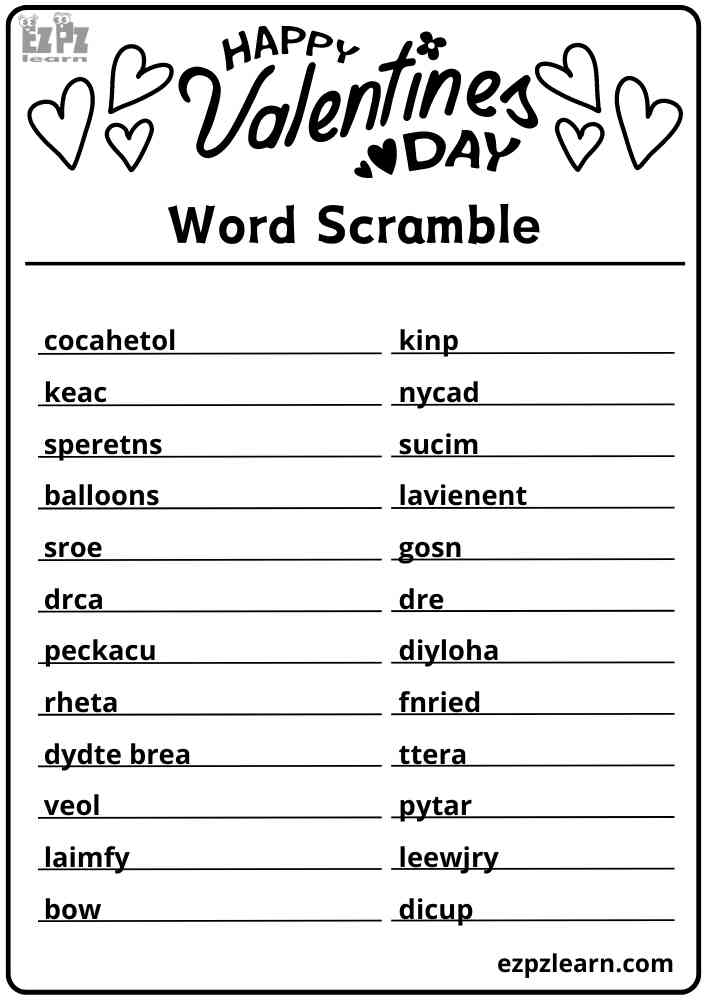 EZPZ learn

HAPPY Valentines DAY

Word Scramble

cocahetol
keac
speretns
balloons
sroe
drca
peckacu
rheta
dydte brea
veol
laimfy
bow

kinp
nycad
sucim
lavienent
gosn
dre
diyloha
fnried
ttera
pytar
leewjry
dicup

ezpzlearn.com